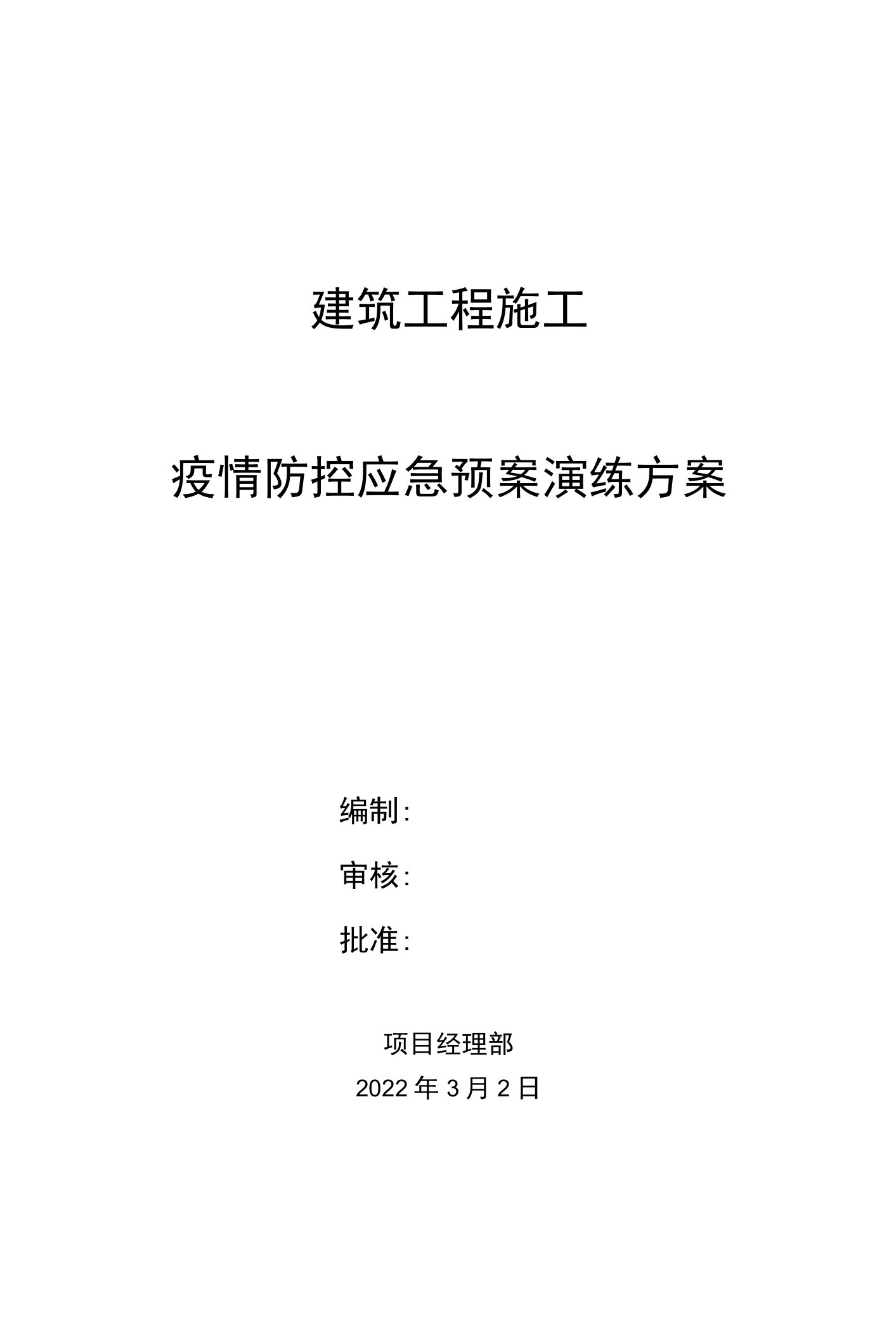 建筑工程施工

疫情防控应急预案演练方案

编制:

审核:

批准:

项目经理部

2022 年 3 月 2 日